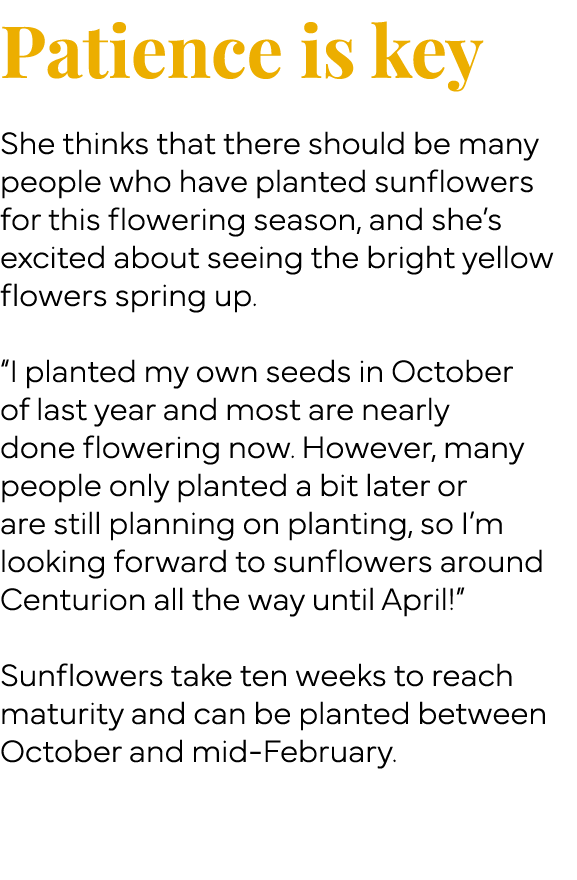 Patience is key

She thinks that there should be many people who have planted sunflowers for this flowering season, and she’s excited about seeing the bright yellow flowers spring up.

“I planted my own seeds in October of last year and most are nearly done flowering now. However, many people only planted a bit later or are still planning on planting, so I’m looking forward to sunflowers around Centurion all the way until April!”

Sunflowers take ten weeks to reach maturity and can be planted between October and mid-February.